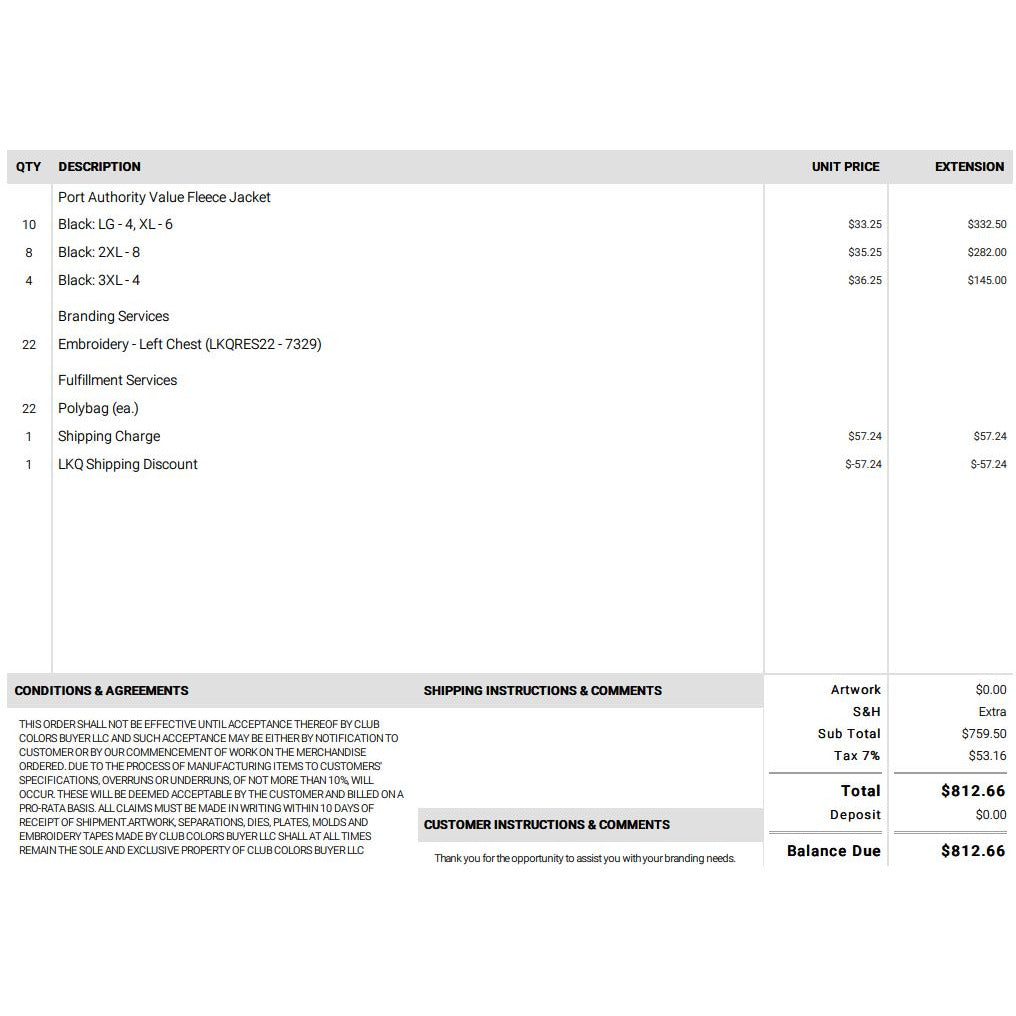 | QTY | DESCRIPTION | UNIT PRICE | EXTENSION |
|---|---|---|---|
|  | Port Authority Value Fleece Jacket |  |  |
| 10 | Black: LG - 4, XL - 6 | $33.25 | $332.50 |
| 8 | Black: 2XL - 8 | $35.25 | $282.00 |
| 4 | Black: 3XL - 4 | $36.25 | $145.00 |
|  | Branding Services |  |  |
| 22 | Embroidery - Left Chest (LKQRES22 - 7329) |  |  |
|  | Fulfillment Services |  |  |
| 22 | Polybag (ea.) |  |  |
| 1 | Shipping Charge | $57.24 | $57.24 |
| 1 | LKQ Shipping Discount | $-57.24 | $-57.24 |

CONDITIONS & AGREEMENTS

THIS ORDER SHALL NOT BE EFFECTIVE UNTIL ACCEPTANCE THEREOF BY CLUB COLORS BUYER LLC AND SUCH ACCEPTANCE MAY BE EITHER BY NOTIFICATION TO CUSTOMER OR BY OUR COMMENCEMENT OF WORK ON THE MERCHANDISE ORDERED. DUE TO THE PROCESS OF MANUFACTURING ITEMS TO CUSTOMERS' SPECIFICATIONS, OVERRUNS OR UNDERRUNS, OF NOT MORE THAN 10%, WILL OCCUR. THESE WILL BE DEEMED ACCEPTABLE BY THE CUSTOMER AND BILLED ON A PRO-RATA BASIS. ALL CLAIMS MUST BE MADE IN WRITING WITHIN 10 DAYS OF RECEIPT OF SHIPMENT.ARTWORK, SEPARATIONS, DIES, PLATES, MOLDS AND EMBROIDERY TAPES MADE BY CLUB COLORS BUYER LLC SHALL AT ALL TIMES REMAIN THE SOLE AND EXCLUSIVE PROPERTY OF CLUB COLORS BUYER LLC

SHIPPING INSTRUCTIONS & COMMENTS

CUSTOMER INSTRUCTIONS & COMMENTS

Thank you for the opportunity to assist you with your branding needs.

Artwork $0.00
S&H Extra
Sub Total $759.50
Tax 7% $53.16
Total $812.66
Deposit $0.00
Balance Due $812.66